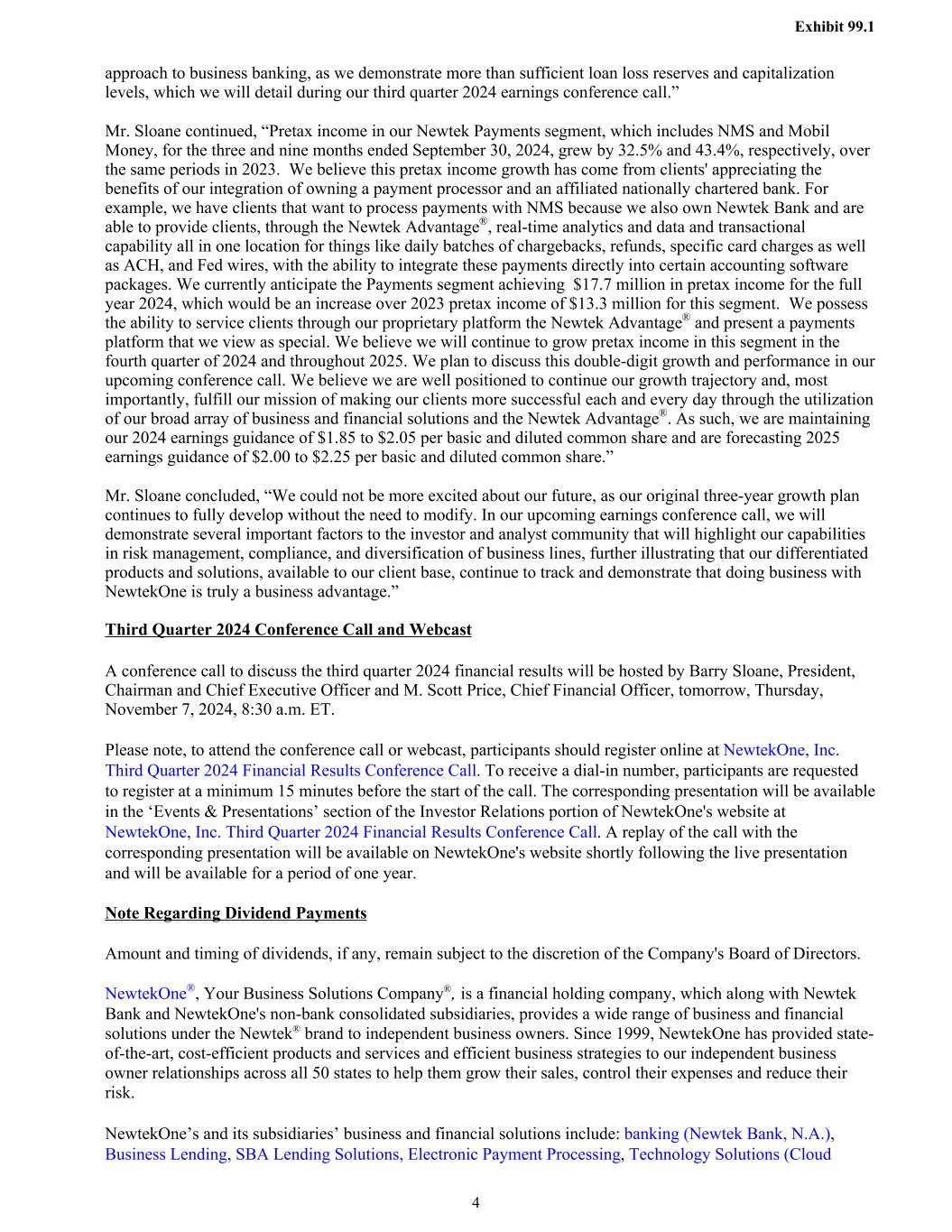 Exhibit 99.1

approach to business banking, as we demonstrate more than sufficient loan loss reserves and capitalization levels, which we will detail during our third quarter 2024 earnings conference call.”

Mr. Sloane continued, “Pretax income in our Newtek Payments segment, which includes NMS and Mobil Money, for the three and nine months ended September 30, 2024, grew by 32.5% and 43.4%, respectively, over the same periods in 2023. We believe this pretax income growth has come from clients' appreciating the benefits of our integration of owning a payment processor and an affiliated nationally chartered bank. For example, we have clients that want to process payments with NMS because we also own Newtek Bank and are able to provide clients, through the Newtek Advantage®, real-time analytics and data and transactional capability all in one location for things like daily batches of chargebacks, refunds, specific card charges as well as ACH, and Fed wires, with the ability to integrate these payments directly into certain accounting software packages. We currently anticipate the Payments segment achieving $17.7 million in pretax income for the full year 2024, which would be an increase over 2023 pretax income of $13.3 million for this segment. We possess the ability to service clients through our proprietary platform the Newtek Advantage® and present a payments platform that we view as special. We believe we will continue to grow pretax income in this segment in the fourth quarter of 2024 and throughout 2025. We plan to discuss this double-digit growth and performance in our upcoming conference call. We believe we are well positioned to continue our growth trajectory and, most importantly, fulfill our mission of making our clients more successful each and every day through the utilization of our broad array of business and financial solutions and the Newtek Advantage®. As such, we are maintaining our 2024 earnings guidance of $1.85 to $2.05 per basic and diluted common share and are forecasting 2025 earnings guidance of $2.00 to $2.25 per basic and diluted common share.”

Mr. Sloane concluded, “We could not be more excited about our future, as our original three-year growth plan continues to fully develop without the need to modify. In our upcoming earnings conference call, we will demonstrate several important factors to the investor and analyst community that will highlight our capabilities in risk management, compliance, and diversification of business lines, further illustrating that our differentiated products and solutions, available to our client base, continue to track and demonstrate that doing business with NewtekOne is truly a business advantage.”

Third Quarter 2024 Conference Call and Webcast

A conference call to discuss the third quarter 2024 financial results will be hosted by Barry Sloane, President, Chairman and Chief Executive Officer and M. Scott Price, Chief Financial Officer, tomorrow, Thursday, November 7, 2024, 8:30 a.m. ET.

Please note, to attend the conference call or webcast, participants should register online at NewtekOne, Inc. Third Quarter 2024 Financial Results Conference Call. To receive a dial-in number, participants are requested to register at a minimum 15 minutes before the start of the call. The corresponding presentation will be available in the ‘Events & Presentations’ section of the Investor Relations portion of NewtekOne's website at NewtekOne, Inc. Third Quarter 2024 Financial Results Conference Call. A replay of the call with the corresponding presentation will be available on NewtekOne's website shortly following the live presentation and will be available for a period of one year.

Note Regarding Dividend Payments

Amount and timing of dividends, if any, remain subject to the discretion of the Company's Board of Directors.

NewtekOne®, Your Business Solutions Company®, is a financial holding company, which along with Newtek Bank and NewtekOne's non-bank consolidated subsidiaries, provides a wide range of business and financial solutions under the Newtek® brand to independent business owners. Since 1999, NewtekOne has provided state-of-the-art, cost-efficient products and services and efficient business strategies to our independent business owner relationships across all 50 states to help them grow their sales, control their expenses and reduce their risk.

NewtekOne’s and its subsidiaries’ business and financial solutions include: banking (Newtek Bank, N.A.), Business Lending, SBA Lending Solutions, Electronic Payment Processing, Technology Solutions (Cloud

4